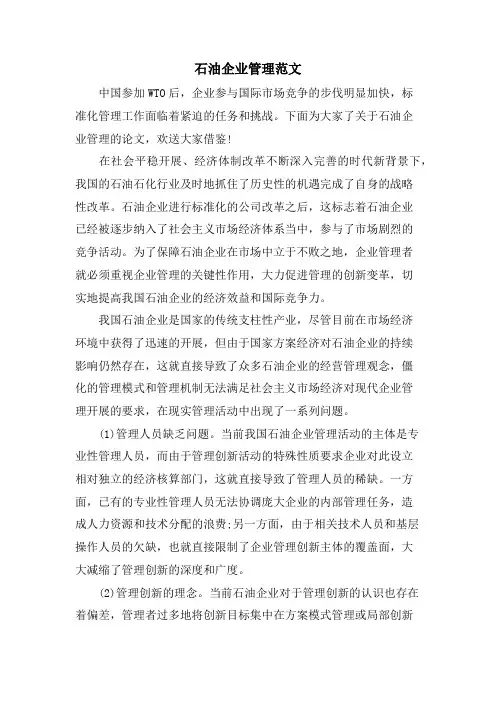 石油企业管理范文

中国参加WTO后，企业参与国际市场竞争的步伐明显加快，标准化管理工作面临着紧迫的任务和挑战。下面为大家了关于石油企业管理的论文，欢送大家借鉴！

在社会平稳开展、经济体制改革不断深入完善的时代新背景下，我国的石油石化行业及时地抓住了历史性的机遇完成了自身的战略性改革。石油企业进行标准化的公司改革之后，这标志着石油企业已经被逐步纳入了社会主义市场经济体系当中，参与了市场剧烈的竞争活动。为了保障石油企业在市场中立于不败之地，企业管理者就必须重视企业管理的关键性作用，大力促进管理的创新变革，切实地提高我国石油企业的经济效益和国际竞争力。

我国石油企业是国家的传统支柱性产业，尽管目前在市场经济环境中获得了迅速的开展，但由于国家方案经济对石油企业的持续影响仍然存在，这就直接导致了众多石油企业的经营管理观念，僵化的管理模式和管理机制无法满足社会主义市场经济对现代企业管理开展的要求，在现实管理活动中出现了一系列问题。

(1)管理人员缺乏问题。当前我国石油企业管理活动的主体是专业性管理人员，而由于管理创新活动的特殊性质要求企业对此设立相对独立的经济核算部门，这就直接导致了管理人员的稀缺。一方面，已有的专业性管理人员无法协调庞大企业的内部管理任务，造成人力资源和技术分配的浪费;另一方面，由于相关技术人员和基层操作人员的欠缺，也就直接限制了企业管理创新主体的覆盖面，大大减缩了管理创新的深度和广度。

(2)管理创新的理念。当前石油企业对于管理创新的认识也存在着偏差，管理者过多地将创新目标集中在方案模式管理或局部创新